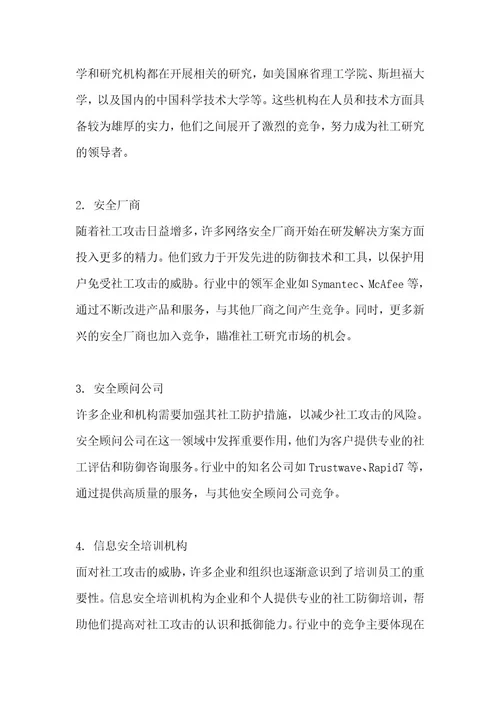 学和研究机构都在开展相关的研究，如美国麻省理工学院、斯坦福大学，以及国内的中国科学技术大学等。这些机构在人员和技术方面具备较为雄厚的实力，他们之间展开了激烈的竞争，努力成为社工研究的领导者。

2. 安全厂商
随着社工攻击日益增多，许多网络安全厂商开始在研发解决方案方面投入更多的精力。他们致力于开发先进的防御技术和工具，以保护用户免受社工攻击的威胁。行业中的领军企业如 Symantec、McAfee 等，通过不断改进产品和服务，与其他厂商之间产生竞争。同时，更多新兴的安全厂商也加入竞争，瞄准社工研究市场的机会。

3. 安全顾问公司
许多企业和机构需要加强其社工防护措施，以减少社工攻击的风险。安全顾问公司在这一领域中发挥重要作用，他们为客户提供专业的社工评估和防御咨询服务。行业中的知名公司如 Trustwave、Rapid7 等，通过提供高质量的服务，与其他安全顾问公司竞争。

4. 信息安全培训机构
面对社工攻击的威胁，许多企业和组织也逐渐意识到了培训员工的重要性。信息安全培训机构为企业和个人提供专业的社工防御培训，帮助他们提高对社工攻击的认识和抵御能力。行业中的竞争主要体现在